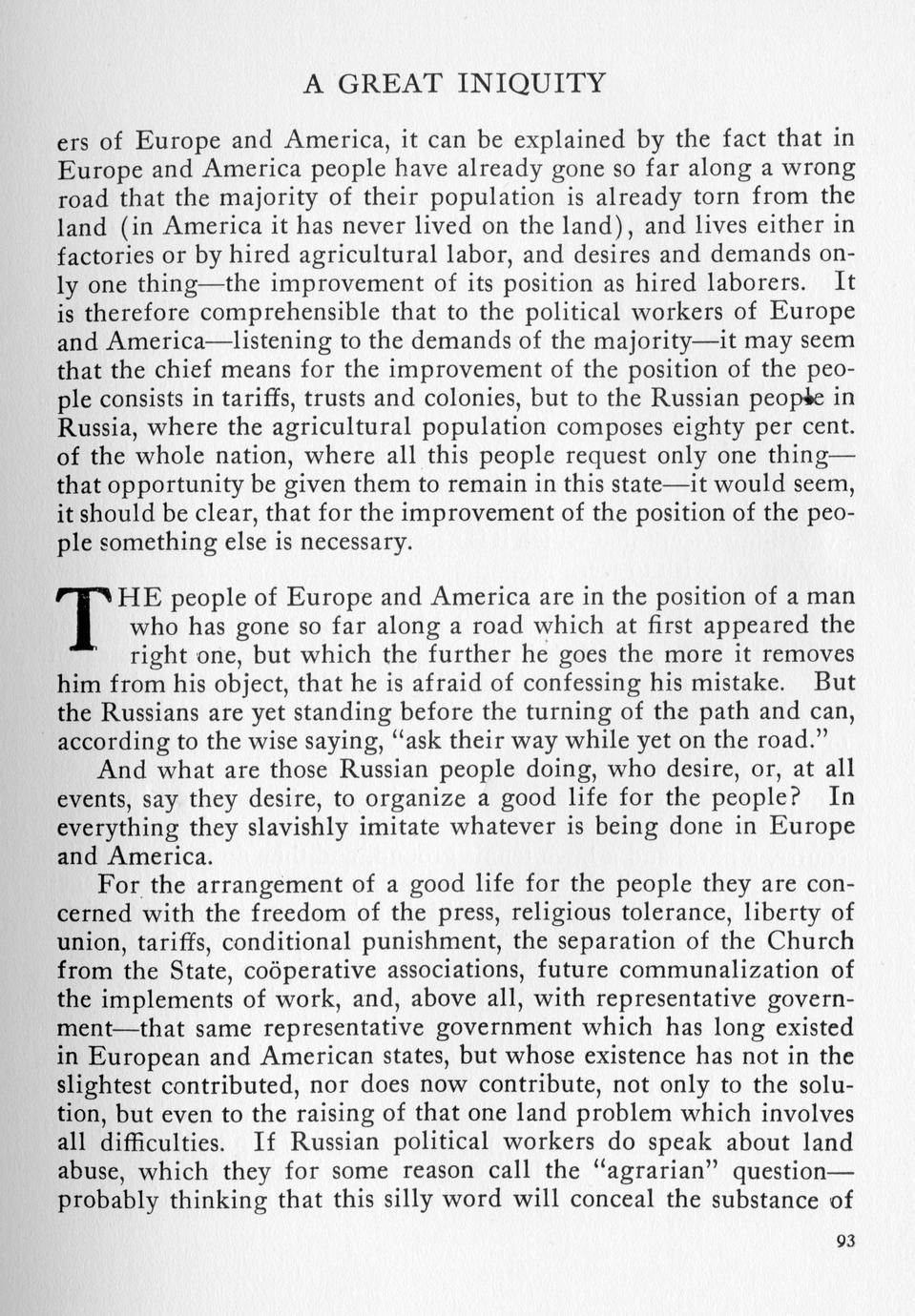 A GREAT INIQUITY

ers of Europe and America, it can be explained by the fact that in Europe and America people have already gone so far along a wrong road that the majority of their population is already torn from the land (in America it has never lived on the land), and lives either in factories or by hired agricultural labor, and desires and demands only one thing—the improvement of its position as hired laborers. It is therefore comprehensible that to the political workers of Europe and America—listening to the demands of the majority—it may seem that the chief means for the improvement of the position of the people consists in tariffs, trusts and colonies, but to the Russian people in Russia, where the agricultural population composes eighty per cent. of the whole nation, where all this people request only one thing—that opportunity be given them to remain in this state—it would seem, it should be clear, that for the improvement of the position of the people something else is necessary.

THE people of Europe and America are in the position of a man who has gone so far along a road which at first appeared the right one, but which the further he goes the more it removes him from his object, that he is afraid of confessing his mistake. But the Russians are yet standing before the turning of the path and can, according to the wise saying, "ask their way while yet on the road."

And what are those Russian people doing, who desire, or, at all events, say they desire, to organize a good life for the people? In everything they slavishly imitate whatever is being done in Europe and America.

For the arrangement of a good life for the people they are concerned with the freedom of the press, religious tolerance, liberty of union, tariffs, conditional punishment, the separation of the Church from the State, coöperative associations, future communalization of the implements of work, and, above all, with representative government—that same representative government which has long existed in European and American states, but whose existence has not in the slightest contributed, nor does now contribute, not only to the solution, but even to the raising of that one land problem which involves all difficulties. If Russian political workers do speak about land abuse, which they for some reason call the "agrarian" question—probably thinking that this silly word will conceal the substance of

93